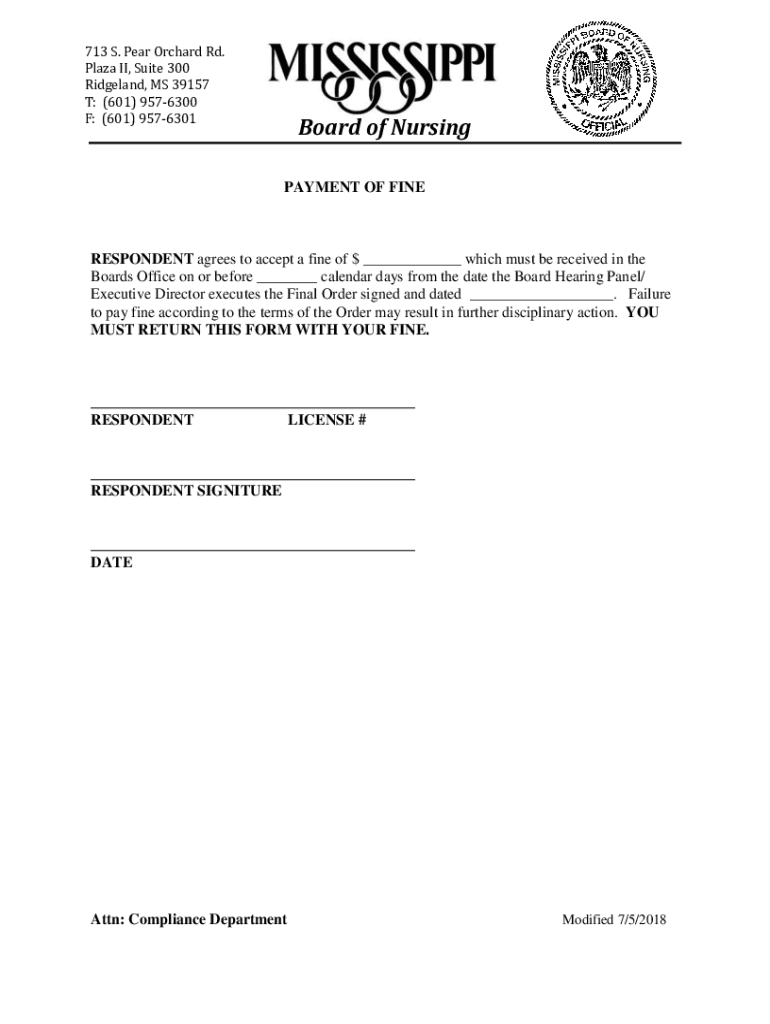 713 S. Pear Orchard Rd.
Plaza II, Suite 300
Ridgeland, MS 39157
T: (601) 957-6300
F: (601) 957-6301

MISSISSIPPI
Board of Nursing

MISSISSIPPI BOARD OF NURSING
OFFICIAL

PAYMENT OF FINE

RESPONDENT agrees to accept a fine of $ _____________ which must be received in the Boards Office on or before ________ calendar days from the date the Board Hearing Panel/ Executive Director executes the Final Order signed and dated ___________________. Failure to pay fine according to the terms of the Order may result in further disciplinary action. YOU MUST RETURN THIS FORM WITH YOUR FINE.

RESPONDENT LICENSE #

RESPONDENT SIGNITURE

DATE

Attn: Compliance Department

Modified 7/5/2018